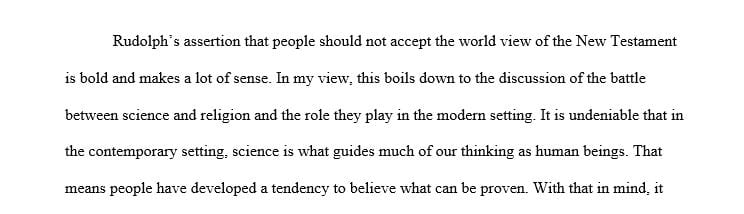 Rudolph's assertion that people should not accept the world view of the New Testament is bold and makes a lot of sense. In my view, this boils down to the discussion of the battle between science and religion and the role they play in the modern setting. It is undeniable that in the contemporary setting, science is what guides much of our thinking as human beings. That means people have developed a tendency to believe what can be proven. With that in mind, it